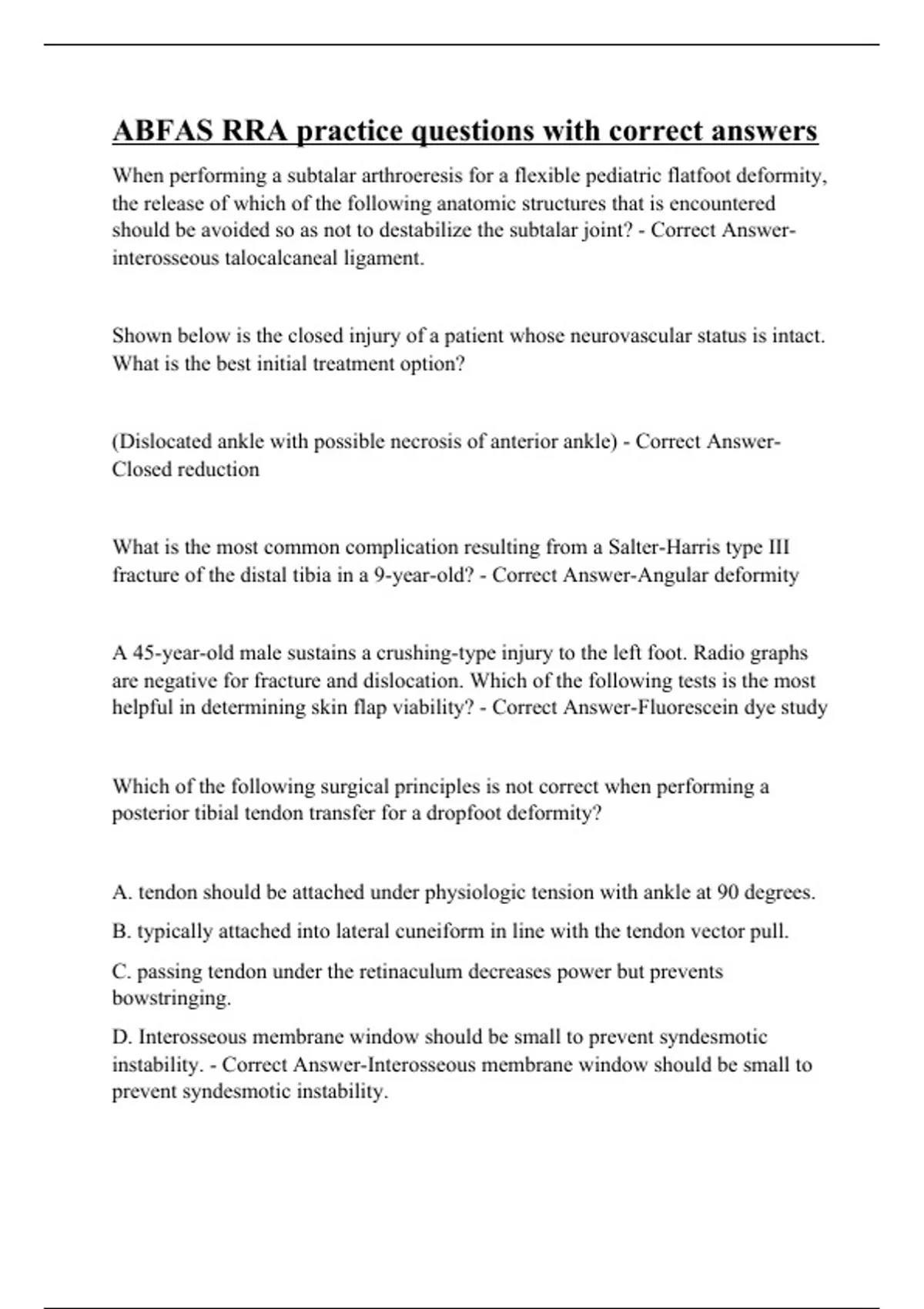 ABFAS RRA practice questions with correct answers

When performing a subtalar arthroeresis for a flexible pediatric flatfoot deformity, the release of which of the following anatomic structures that is encountered should be avoided so as not to destabilize the subtalar joint? - Correct Answer-interosseous talocalcaneal ligament.

Shown below is the closed injury of a patient whose neurovascular status is intact. What is the best initial treatment option?

(Dislocated ankle with possible necrosis of anterior ankle) - Correct Answer-Closed reduction

What is the most common complication resulting from a Salter-Harris type III fracture of the distal tibia in a 9-year-old? - Correct Answer-Angular deformity

A 45-year-old male sustains a crushing-type injury to the left foot. Radio graphs are negative for fracture and dislocation. Which of the following tests is the most helpful in determining skin flap viability? - Correct Answer-Fluorescein dye study

Which of the following surgical principles is not correct when performing a posterior tibial tendon transfer for a dropfoot deformity?

A. tendon should be attached under physiologic tension with ankle at 90 degrees.

B. typically attached into lateral cuneiform in line with the tendon vector pull.

C. passing tendon under the retinaculum decreases power but prevents bowstringing.

D. Interosseous membrane window should be small to prevent syndesmotic instability. - Correct Answer-Interosseous membrane window should be small to prevent syndesmotic instability.